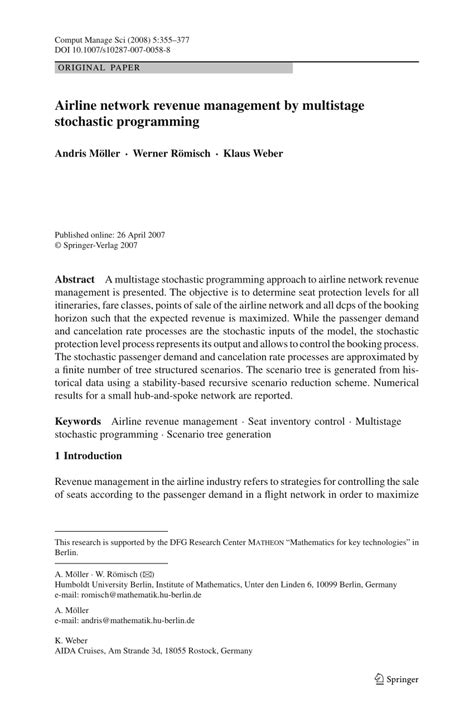 Comput Manage Sci (2008) 5:355–377
DOI 10.1007/s10287-007-0058-8

ORIGINAL PAPER

Airline network revenue management by multistage stochastic programming

Andris Möller · Werner Römisch · Klaus Weber

Published online: 26 April 2007
© Springer-Verlag 2007

Abstract A multistage stochastic programming approach to airline network revenue management is presented. The objective is to determine seat protection levels for all itineraries, fare classes, points of sale of the airline network and all dcps of the booking horizon such that the expected revenue is maximized. While the passenger demand and cancelation rate processes are the stochastic inputs of the model, the stochastic protection level process represents its output and allows to control the booking process. The stochastic passenger demand and cancelation rate processes are approximated by a finite number of tree structured scenarios. The scenario tree is generated from historical data using a stability-based recursive scenario reduction scheme. Numerical results for a small hub-and-spoke network are reported.

Keywords Airline revenue management · Seat inventory control · Multistage stochastic programming · Scenario tree generation

1 Introduction

Revenue management in the airline industry refers to strategies for controlling the sale of seats according to the passenger demand in a flight network in order to maximize

This research is supported by the DFG Research Center MATHEON "Mathematics for key technologies" in Berlin.

A. Möller · W. Römisch (✉)
Humboldt University Berlin, Institute of Mathematics, Unter den Linden 6, 10099 Berlin, Germany
e-mail: romisch@mathematik.hu-berlin.de

A. Möller
e-mail: andris@mathematik.hu-berlin.de

K. Weber
AIDA Cruises, Am Strande 3d, 18055 Rostock, Germany

Springer